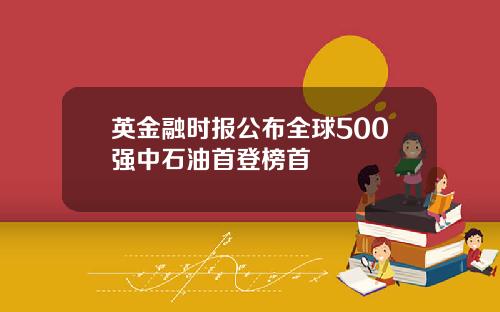 英金融时报公布全球500强中石油首登榜首